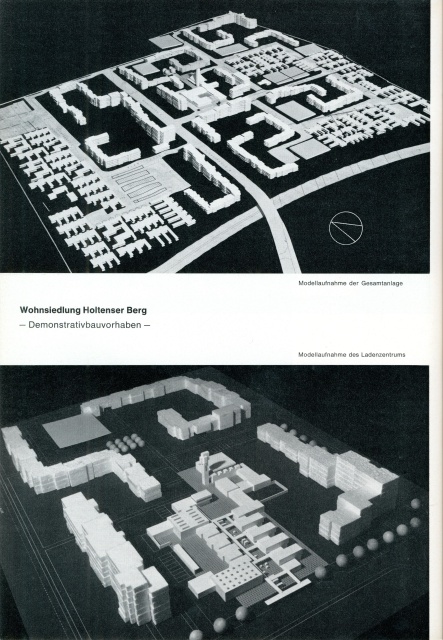 Modellaufnahme der Gesamtanlage

Wohnsiedlung Holtenser Berg

– Demonstrativbauvorhaben –

Modellaufnahme des Ladenzentrums